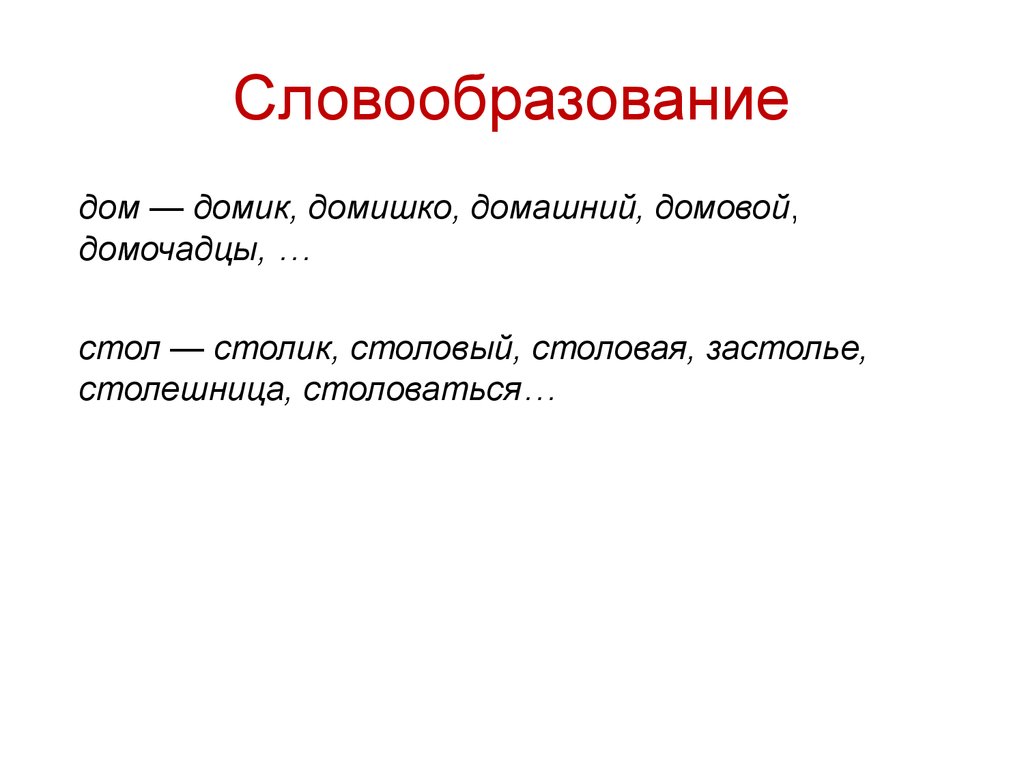 Словообразование

дом — домик, домишко, домашний, домовой, домочадцы, …

стол — столик, столовый, столовая, застолье, столешница, столоваться…